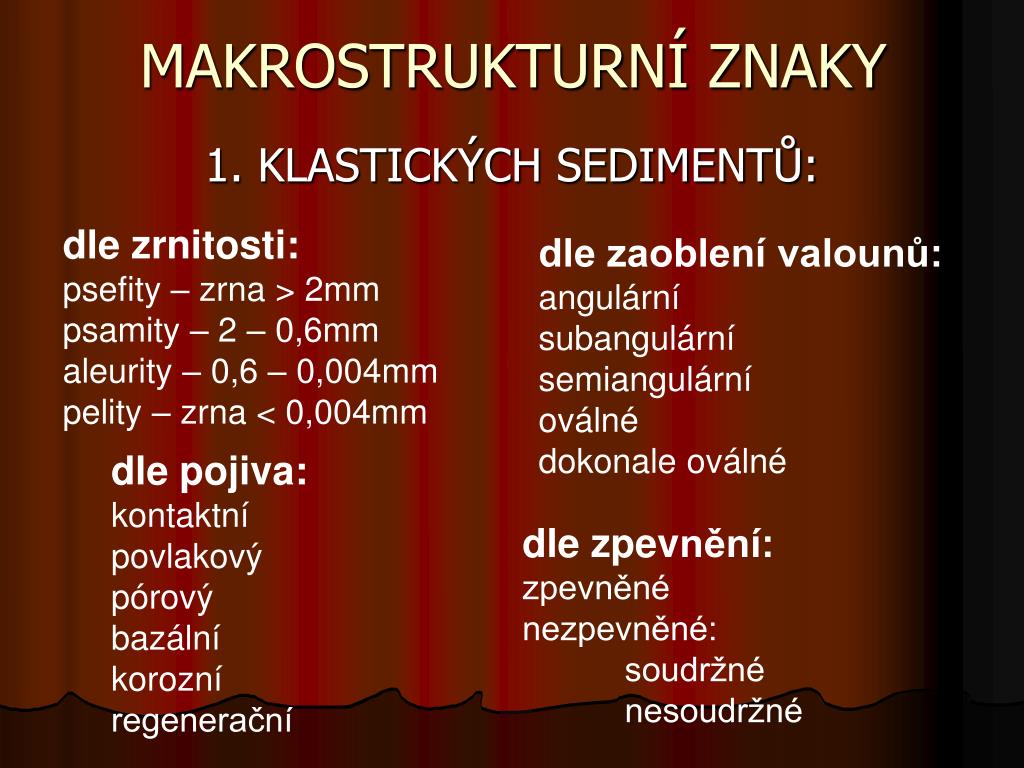 MAKROSTRUKTURNÍ ZNAKY

1. KLASTICKÝCH SEDIMENTŮ:

dle zrnitosti:
psefity – zrna > 2mm
psamity – 2 – 0,6mm
aleurity – 0,6 – 0,004mm
pelity – zrna < 0,004mm

dle pojiva:
kontaktní
povlakový
pórový
bazální
korozní
regenerační

dle zaoblení valounů:
angulární
subangulární
semiangulární
oválné
dokonale oválné

dle zpevnění:
zpevněné
nezpevněné:
soudržné
nesoudržné